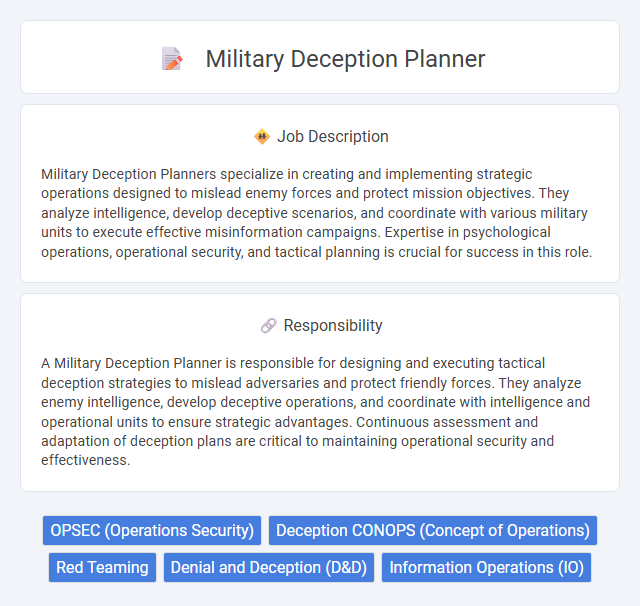 Military Deception Planner

Job Description

Military Deception Planners specialize in creating and implementing strategic operations designed to mislead enemy forces and protect mission objectives. They analyze intelligence, develop deceptive scenarios, and coordinate with various military units to execute effective misinformation campaigns. Expertise in psychological operations, operational security, and tactical planning is crucial for success in this role.

Responsibility

A Military Deception Planner is responsible for designing and executing tactical deception strategies to mislead adversaries and protect friendly forces. They analyze enemy intelligence, develop deceptive operations, and coordinate with intelligence and operational units to ensure strategic advantages. Continuous assessment and adaptation of deception plans are critical to maintaining operational security and effectiveness.

OPSEC (Operations Security)
Deception CONOPS (Concept of Operations)
Red Teaming
Denial and Deception (D&D)
Information Operations (IO)